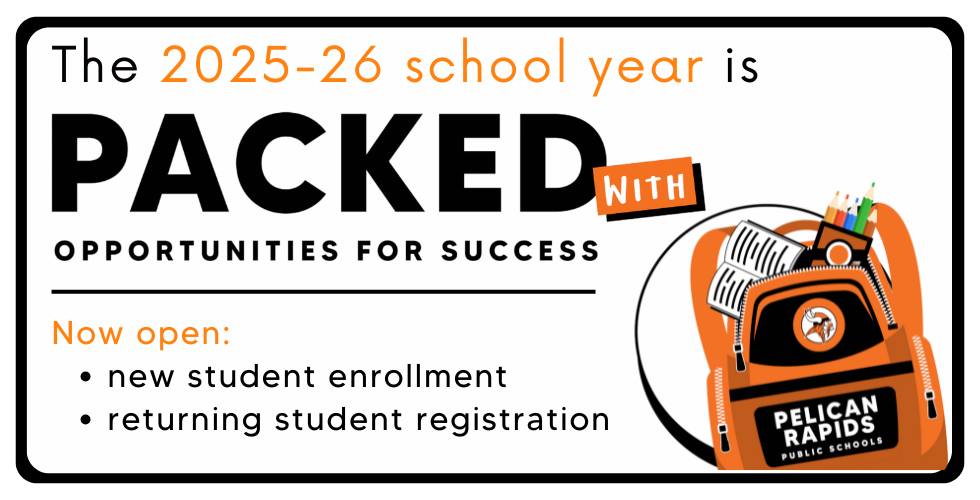 The 2025-26 school year is

PACKED WITH

OPPORTUNITIES FOR SUCCESS

Now open:
• new student enrollment
• returning student registration

PELICAN RAPIDS
PUBLIC SCHOOLS